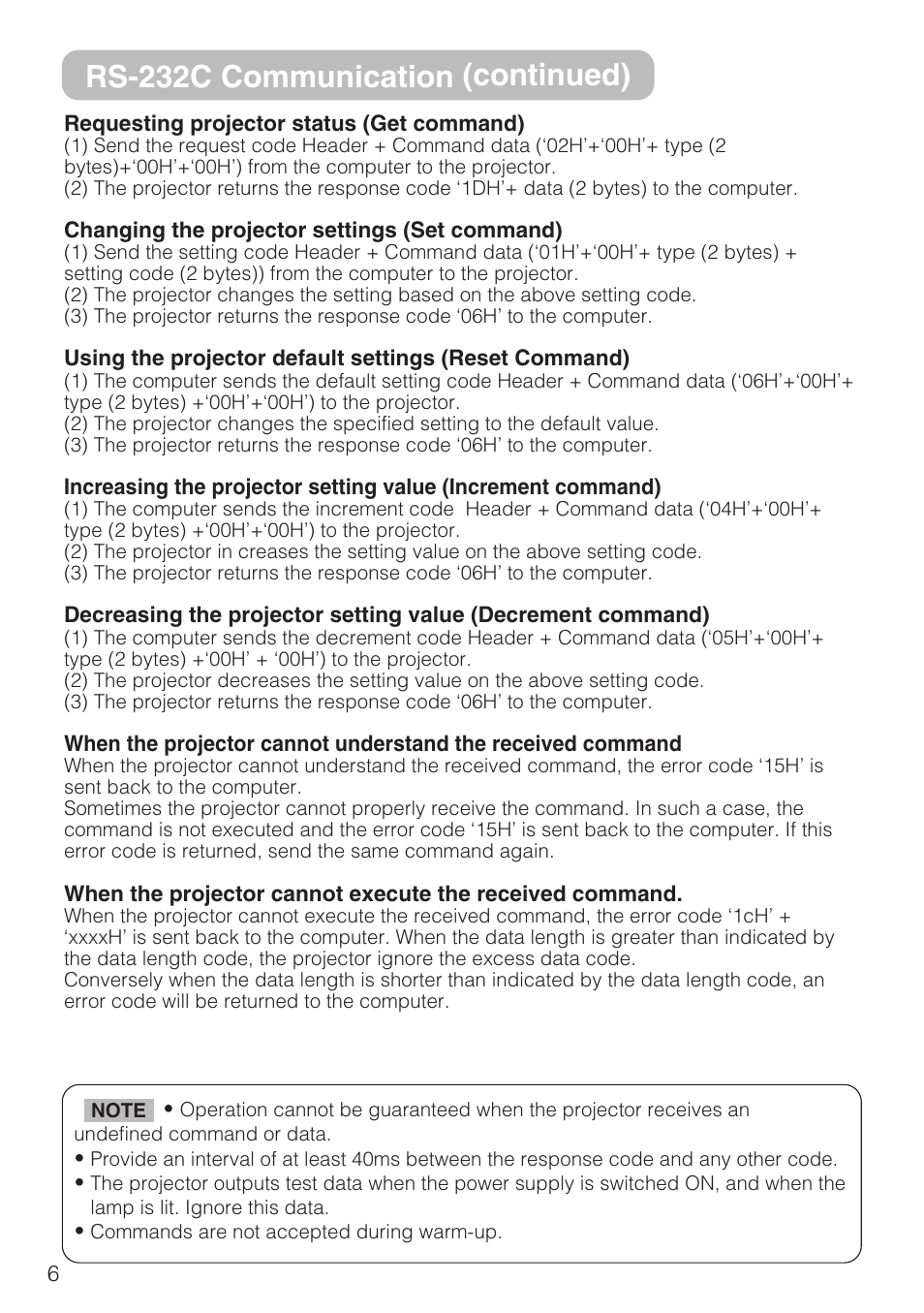 RS-232C Communication (continued)

Requesting projector status (Get command)
(1) Send the request code Header + Command data ('02H'+'00H'+ type (2 bytes)+'00H'+'00H') from the computer to the projector.
(2) The projector returns the response code '1DH'+ data (2 bytes) to the computer.

Changing the projector settings (Set command)
(1) Send the setting code Header + Command data ('01H'+'00H'+ type (2 bytes) + setting code (2 bytes)) from the computer to the projector.
(2) The projector changes the setting based on the above setting code.
(3) The projector returns the response code '06H' to the computer.

Using the projector default settings (Reset Command)
(1) The computer sends the default setting code Header + Command data ('06H'+'00H'+ type (2 bytes) +'00H'+'00H') to the projector.
(2) The projector changes the specified setting to the default value.
(3) The projector returns the response code '06H' to the computer.

Increasing the projector setting value (Increment command)
(1) The computer sends the increment code Header + Command data ('04H'+'00H'+ type (2 bytes) +'00H'+'00H') to the projector.
(2) The projector in creases the setting value on the above setting code.
(3) The projector returns the response code '06H' to the computer.

Decreasing the projector setting value (Decrement command)
(1) The computer sends the decrement code Header + Command data ('05H'+'00H'+ type (2 bytes) +'00H' + '00H') to the projector.
(2) The projector decreases the setting value on the above setting code.
(3) The projector returns the response code '06H' to the computer.

When the projector cannot understand the received command
When the projector cannot understand the received command, the error code '15H' is sent back to the computer.
Sometimes the projector cannot properly receive the command. In such a case, the command is not executed and the error code '15H' is sent back to the computer. If this error code is returned, send the same command again.

When the projector cannot execute the received command.
When the projector cannot execute the received command, the error code '1cH' + 'xxxxH' is sent back to the computer. When the data length is greater than indicated by the data length code, the projector ignore the excess data code.
Conversely when the data length is shorter than indicated by the data length code, an error code will be returned to the computer.

NOTE • Operation cannot be guaranteed when the projector receives an undefined command or data.
• Provide an interval of at least 40ms between the response code and any other code.
• The projector outputs test data when the power supply is switched ON, and when the lamp is lit. Ignore this data.
• Commands are not accepted during warm-up.

6